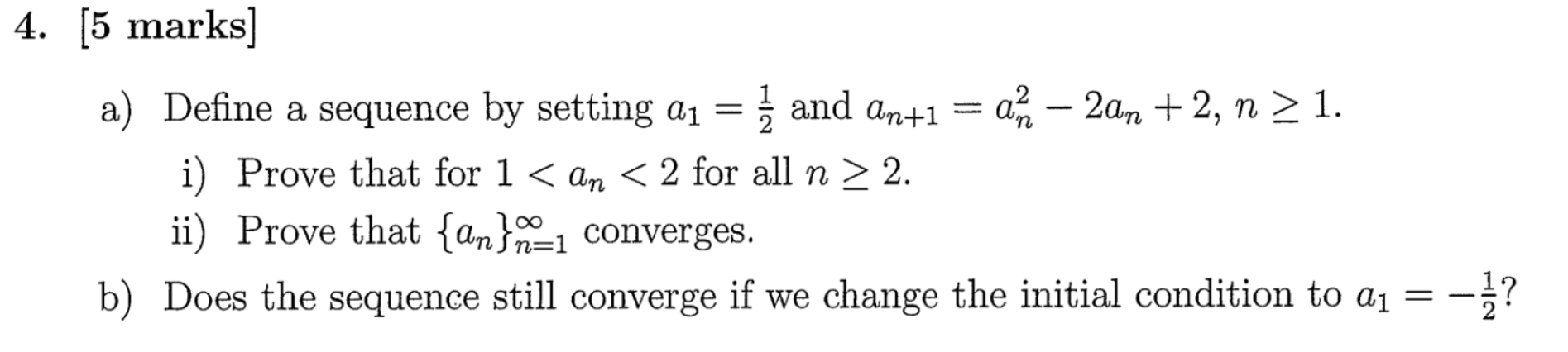 4. [5 marks]

a) Define a sequence by setting $a_1 = \frac{1}{2}$ and $a_{n+1} = a_n^2 - 2a_n + 2$, $n \geq 1$.

i) Prove that for $1 < a_n < 2$ for all $n \geq 2$.

ii) Prove that $\{a_n\}_{n=1}^{\infty}$ converges.

b) Does the sequence still converge if we change the initial condition to $a_1 = -\frac{1}{2}$?